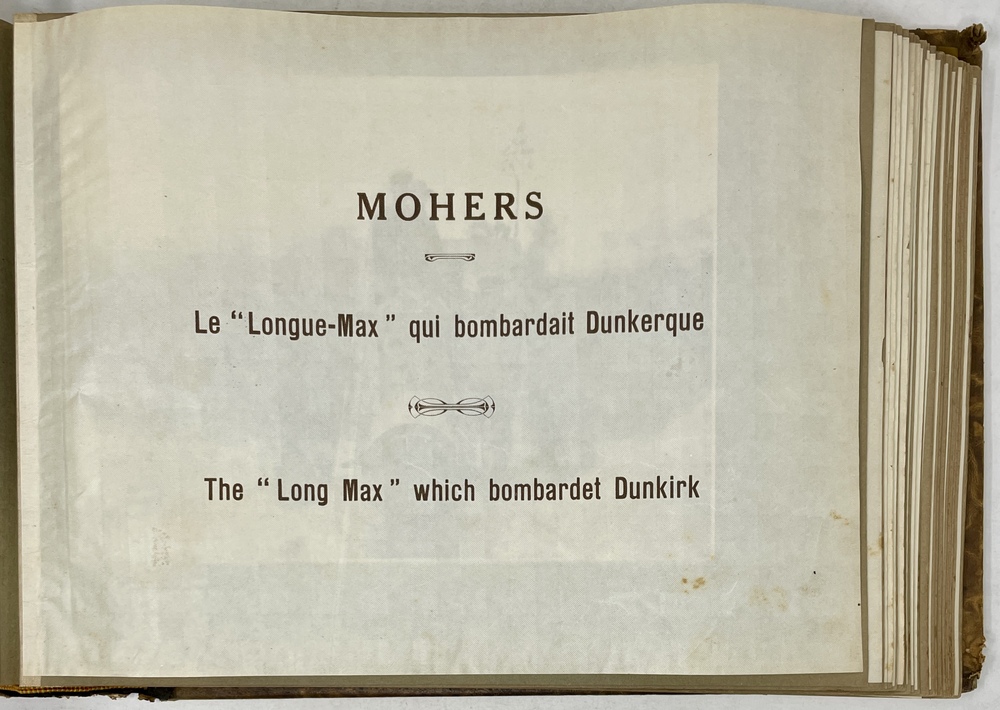 MOHERS

Le "Longue-Max" qui bombardait Dunkerque

The "Long Max" which bombardet Dunkirk